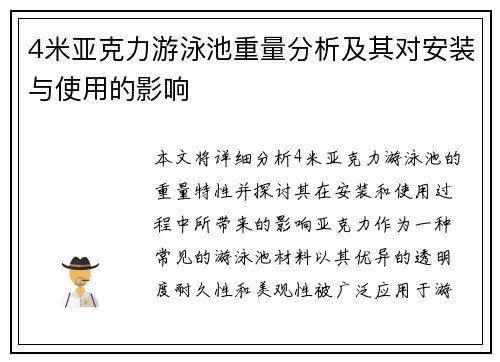 4米亚克力游泳池重量分析及其对安装与使用的影响

本文将详细分析4米亚克力游泳池的重量特性并探讨其在安装和使用过程中所带来的影响亚克力作为一种常见的游泳池材料以其优异的透明度耐久性和美观性被广泛应用于游